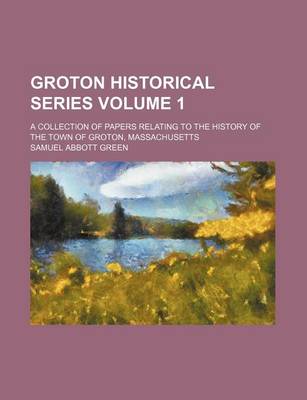 GROTON HISTORICAL SERIES VOLUME 1

A COLLECTION OF PAPERS RELATING TO THE HISTORY OF THE TOWN OF GROTON, MASSACHUSETTS

SAMUEL ABBOTT GREEN